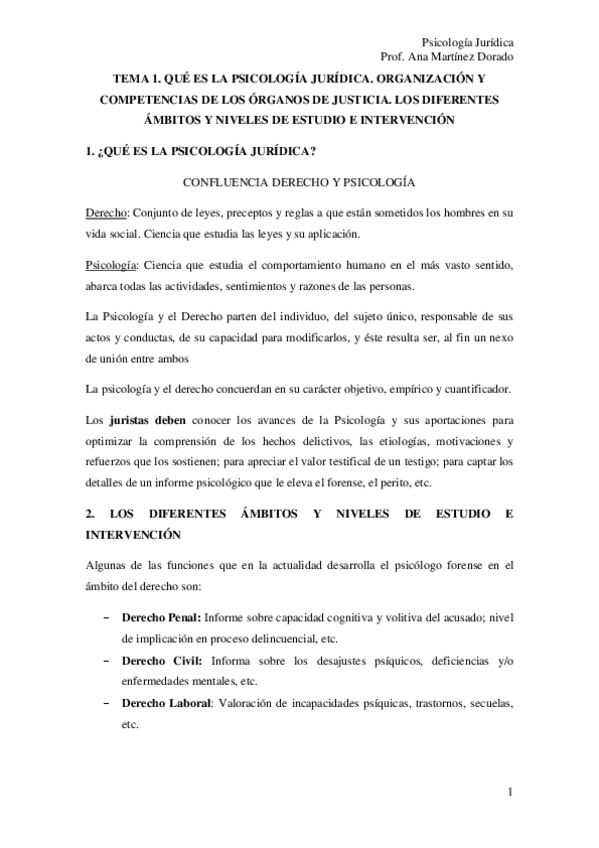 Psicología Jurídica
Prof. Ana Martínez Dorado

TEMA 1. QUÉ ES LA PSICOLOGÍA JURÍDICA. ORGANIZACIÓN Y COMPETENCIAS DE LOS ÓRGANOS DE JUSTICIA. LOS DIFERENTES ÁMBITOS Y NIVELES DE ESTUDIO E INTERVENCIÓN

1. ¿QUÉ ES LA PSICOLOGÍA JURÍDICA?

CONFLUENCIA DERECHO Y PSICOLOGÍA

Derecho: Conjunto de leyes, preceptos y reglas a que están sometidos los hombres en su vida social. Ciencia que estudia las leyes y su aplicación.

Psicología: Ciencia que estudia el comportamiento humano en el más vasto sentido, abarca todas las actividades, sentimientos y razones de las personas.

La Psicología y el Derecho parten del individuo, del sujeto único, responsable de sus actos y conductas, de su capacidad para modificarlos, y éste resulta ser, al fin un nexo de unión entre ambos

La psicología y el derecho concuerdan en su carácter objetivo, empírico y cuantificador.

Los juristas deben conocer los avances de la Psicología y sus aportaciones para optimizar la comprensión de los hechos delictivos, las etiologías, motivaciones y refuerzos que los sostienen; para apreciar el valor testifical de un testigo; para captar los detalles de un informe psicológico que le eleva el forense, el perito, etc.

2. LOS DIFERENTES ÁMBITOS Y NIVELES DE ESTUDIO E INTERVENCIÓN

Algunas de las funciones que en la actualidad desarrolla el psicólogo forense en el ámbito del derecho son:

– Derecho Penal: Informe sobre capacidad cognitiva y volitiva del acusado; nivel de implicación en proceso delincuencial, etc.
– Derecho Civil: Informa sobre los desajustes psíquicos, deficiencias y/o enfermedades mentales, etc.
– Derecho Laboral: Valoración de incapacidades psíquicas, trastornos, secuelas, etc.

1